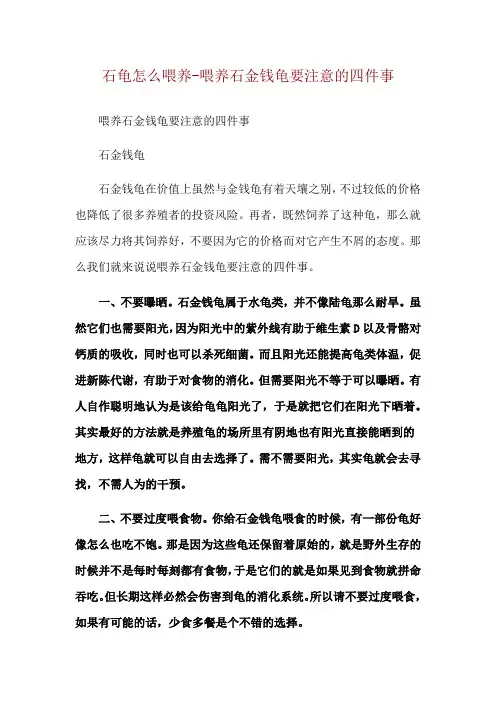 石龟怎么喂养-喂养石金钱龟要注意的四件事

喂养石金钱龟要注意的四件事

石金钱龟

石金钱龟在价值上虽然与金钱龟有着天壤之别，不过较低的价格也降低了很多养殖者的投资风险。再者，既然饲养了这种龟，那么就应该尽力将其饲养好，不要因为它的价格而对它产生不屑的态度。那么我们就来说说喂养石金钱龟要注意的四件事。

一、不要曝晒。石金钱龟属于水龟类，并不像陆龟那么耐旱。虽然它们也需要阳光，因为阳光中的紫外线有助于维生素 D 以及骨骼对钙质的吸收，同时也可以杀死细菌。而且阳光还能提高龟类体温，促进新陈代谢，有助于对食物的消化。但需要阳光不等于可以曝晒。有人自作聪明地认为是该给龟龟阳光了，于是就把它们在阳光下晒着。其实最好的方法就是养殖龟的场所里有阴地也有阳光直接能晒到的地方，这样龟就可以自由去选择了。需不需要阳光，其实龟就会去寻找，不需人为的干预。

二、不要过度喂食物。你给石金钱龟喂食的时候，有一部份龟好像怎么也吃不饱。那是因为这些龟还保留着原始的，就是野外生存的时候并不是每时每刻都有食物，于是它们的就是如果见到食物就拼命吞吃。但长期这样必然会伤害到龟的消化系统。所以请不要过度喂食，如果有可能的话，少食多餐是个不错的选择。